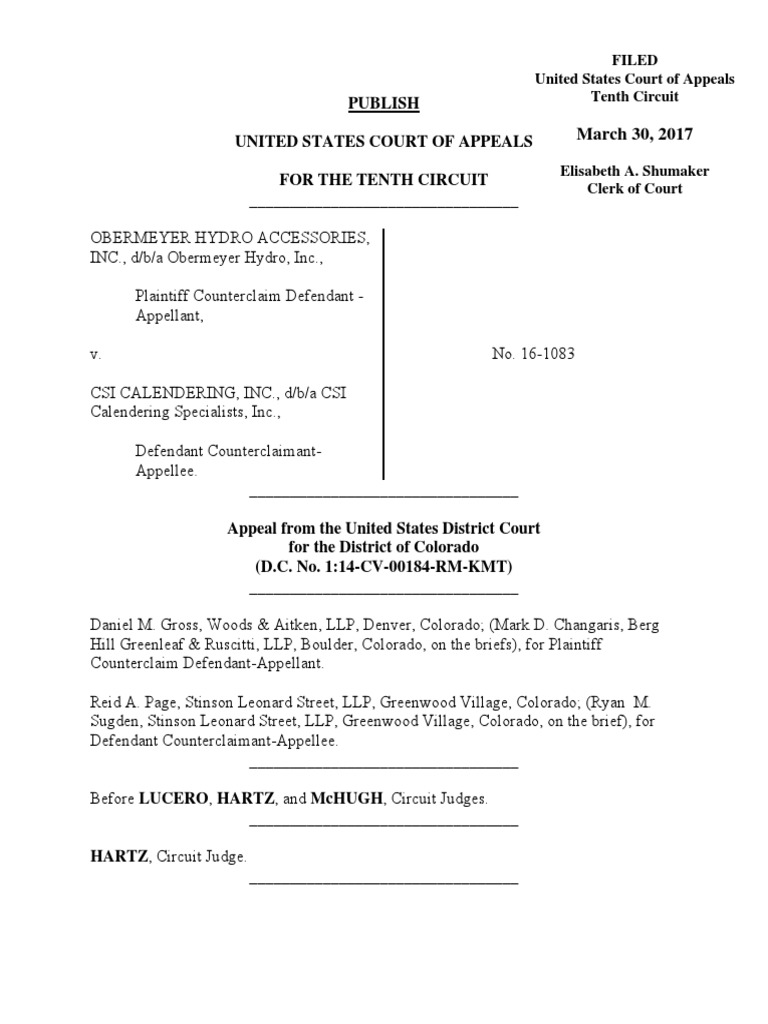 FILED
United States Court of Appeals
Tenth Circuit

March 30, 2017

Elisabeth A. Shumaker
Clerk of Court

PUBLISH

UNITED STATES COURT OF APPEALS

FOR THE TENTH CIRCUIT

OBERMEYER HYDRO ACCESSORIES, INC., d/b/a Obermeyer Hydro, Inc.,

Plaintiff Counterclaim Defendant - Appellant,

v.

CSI CALENDERING, INC., d/b/a CSI Calendering Specialists, Inc.,

Defendant Counterclaimant-Appellee.

No. 16-1083

Appeal from the United States District Court
for the District of Colorado
(D.C. No. 1:14-CV-00184-RM-KMT)

Daniel M. Gross, Woods & Aitken, LLP, Denver, Colorado; (Mark D. Changaris, Berg Hill Greenleaf & Ruscitti, LLP, Boulder, Colorado, on the briefs), for Plaintiff Counterclaim Defendant-Appellant.

Reid A. Page, Stinson Leonard Street, LLP, Greenwood Village, Colorado; (Ryan M. Sugden, Stinson Leonard Street, LLP, Greenwood Village, Colorado, on the brief), for Defendant Counterclaimant-Appellee.

Before LUCERO, HARTZ, and McHUGH, Circuit Judges.

HARTZ, Circuit Judge.